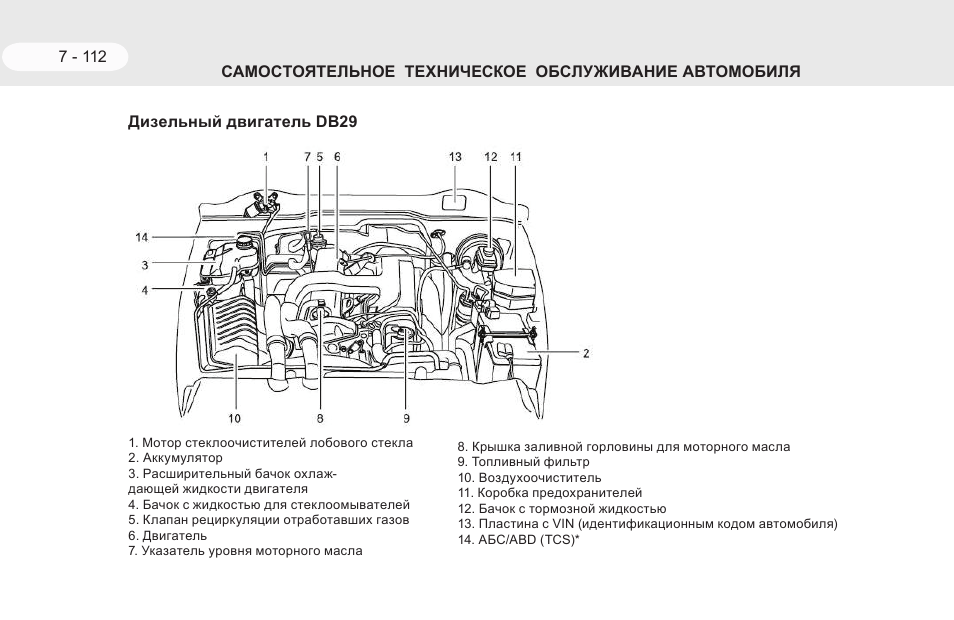 7 - 112

САМОСТОЯТЕЛЬНОЕ ТЕХНИЧЕСКОЕ ОБСЛУЖИВАНИЕ АВТОМОБИЛЯ

Дизельный двигатель DB29

1
7 5 6
13
12 11
14
3
4
2
10
8
9

1. Мотор стеклоочистителей лобового стекла
2. Аккумулятор
3. Расширительный бачок охлаждающей жидкости двигателя
4. Бачок с жидкостью для стеклоомывателей
5. Клапан рециркуляции отработавших газов
6. Двигатель
7. Указатель уровня моторного масла

8. Крышка заливной горловины для моторного масла
9. Топливный фильтр
10. Воздухоочиститель
11. Коробка предохранителей
12. Бачок с тормозной жидкостью
13. Пластина с VIN (идентификационным кодом автомобиля)
14. АБС/ABD (TCS)*